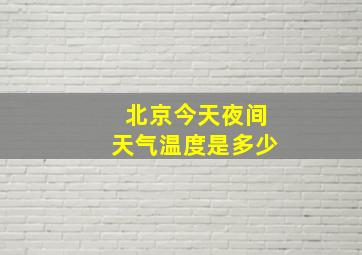 北京今天夜间
天气温度是多少